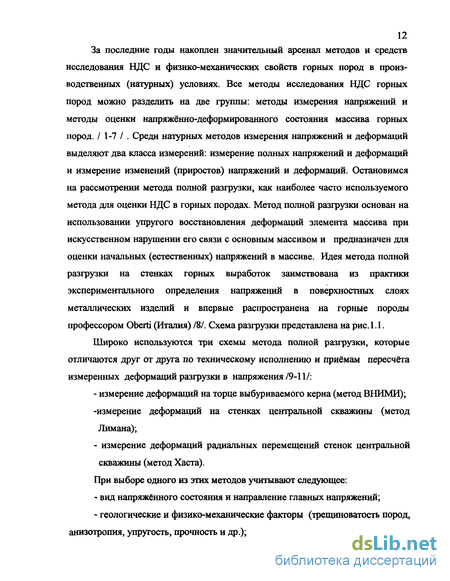 12

За последние годы накоплен значительный арсенал методов и средств исследования НДС и физико-механических свойств горных пород в производственных (натурных) условиях. Все методы исследования НДС горных пород можно разделить на две группы: методы измерения напряжений и методы оценки напряжённо-деформированного состояния массива горных пород. / 1-7 / . Среди натурных методов измерения напряжений и деформаций выделяют два класса измерений: измерение полных напряжений и деформаций и измерение изменений (приростов) напряжений и деформаций. Остановимся на рассмотрении метода полной разгрузки, как наиболее часто используемого метода для оценки НДС в горных породах. Метод полной разгрузки основан на использовании упругого восстановления деформаций элемента массива при искусственном нарушении его связи с основным массивом и предназначен для оценки начальных (естественных) напряжений в массиве. Идея метода полной разгрузки на стенках горных выработок заимствована из практики экспериментального определения напряжений в поверхностных слоях металлических изделий и впервые распространена на горные породы профессором Oberti (Италия) /8/. Схема разгрузки представлена на рис.1.1.

Широко используются три схемы метода полной разгрузки, которые отличаются друг от друга по техническому исполнению и приёмам пересчёта измеренных деформаций разгрузки в напряжения /9-11/:

- измерение деформаций на торце выбуриваемого керна (метод ВНИМИ);

-измерение деформаций на стенках центральной скважины (метод Лимана);

- измерение деформаций радиальных перемещений стенок центральной скважины (метод Хаста).

При выборе одного из этих методов учитывают следующее:

- вид напряжённого состояния и направление главных напряжений;

- геологические и физико-механические факторы (трещиноватость пород, анизотропия, упругость, прочность и др.);

dsLib.net
библиотека диссертаций